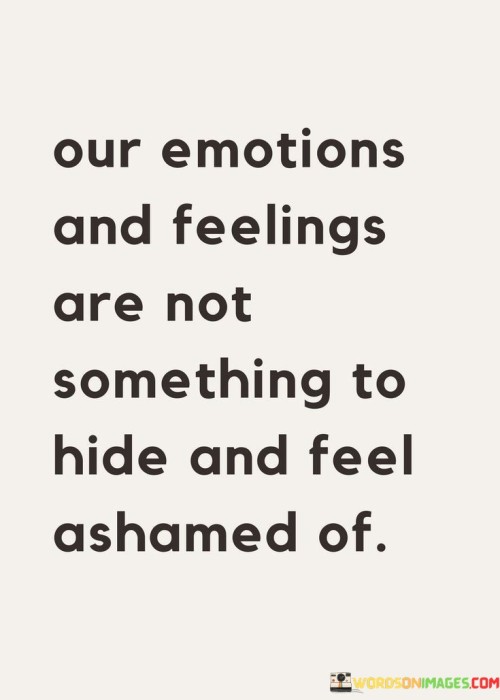 our emotions and feelings are not something to hide and feel ashamed of.

WORDSONIMAGES.COM